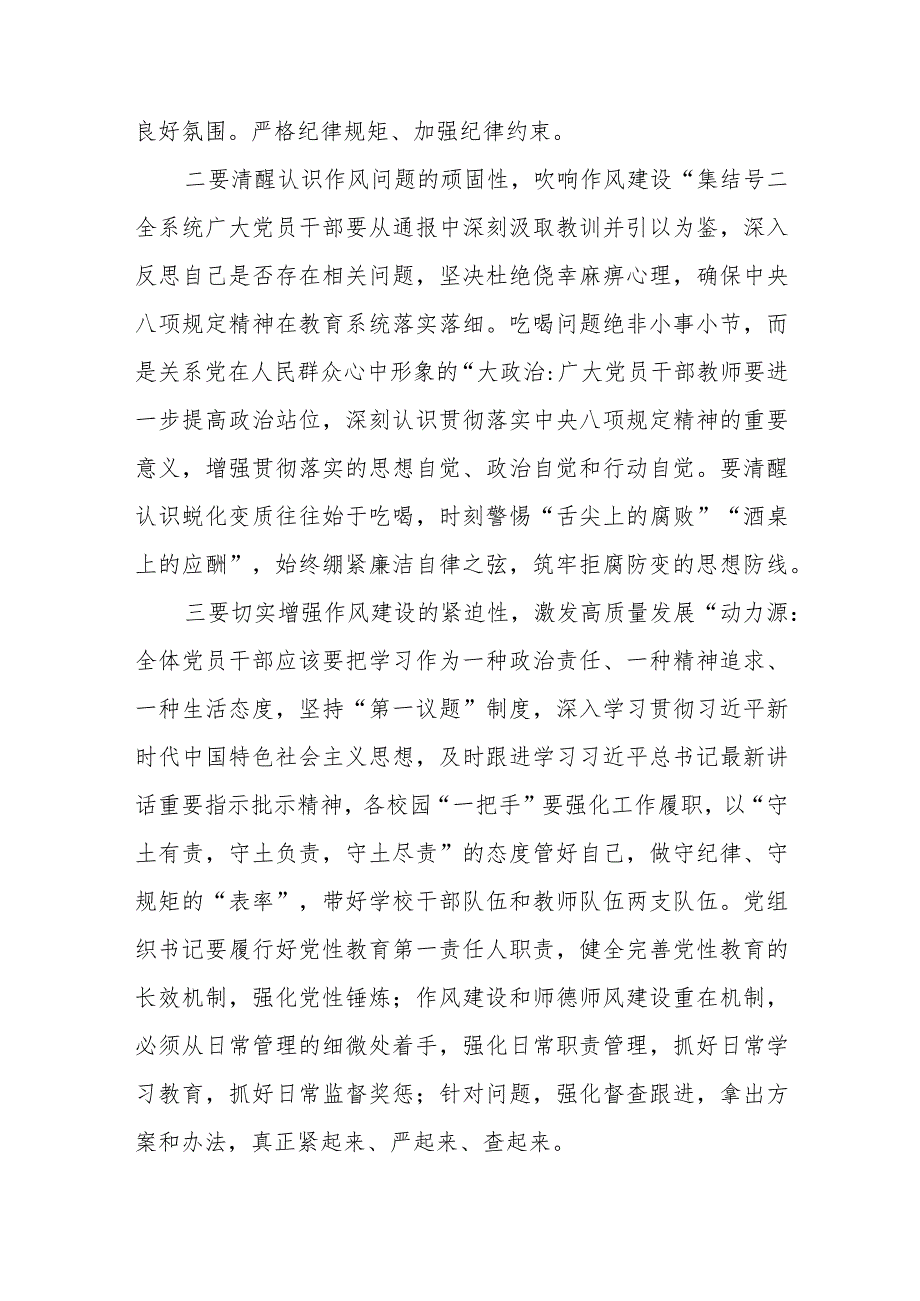 良好氛围。严格纪律规矩、加强纪律约束。

二要清醒认识作风问题的顽固性，吹响作风建设“集结号二全系统广大党员干部要从通报中深刻汲取教训并引以为鉴，深入反思自己是否存在相关问题，坚决杜绝侥幸麻痹心理，确保中央八项规定精神在教育系统落实落细。吃喝问题绝非小事小节，而是关系党在人民群众心中形象的“大政治:广大党员干部教师要进一步提高政治站位，深刻认识贯彻落实中央八项规定精神的重要意义，增强贯彻落实的思想自觉、政治自觉和行动自觉。要清醒认识蜕化变质往往始于吃喝，时刻警惕“舌尖上的腐败”“酒桌上的应酬”，始终绷紧廉洁自律之弦，筑牢拒腐防变的思想防线。

三要切实增强作风建设的紧迫性，激发高质量发展“动力源:全体党员干部应该要把学习作为一种政治责任、一种精神追求、一种生活态度，坚持“第一议题”制度，深入学习贯彻习近平新时代中国特色社会主义思想，及时跟进学习习近平总书记最新讲话重要指示批示精神，各校园“一把手”要强化工作履职，以“守土有责，守土负责，守土尽责”的态度管好自己，做守纪律、守规矩的“表率”，带好学校干部队伍和教师队伍两支队伍。党组织书记要履行好党性教育第一责任人职责，健全完善党性教育的长效机制，强化党性锤炼；作风建设和师德师风建设重在机制，必须从日常管理的细微处着手，强化日常职责管理，抓好日常学习教育，抓好日常监督奖惩；针对问题，强化督查跟进，拿出方案和办法，真正紧起来、严起来、查起来。